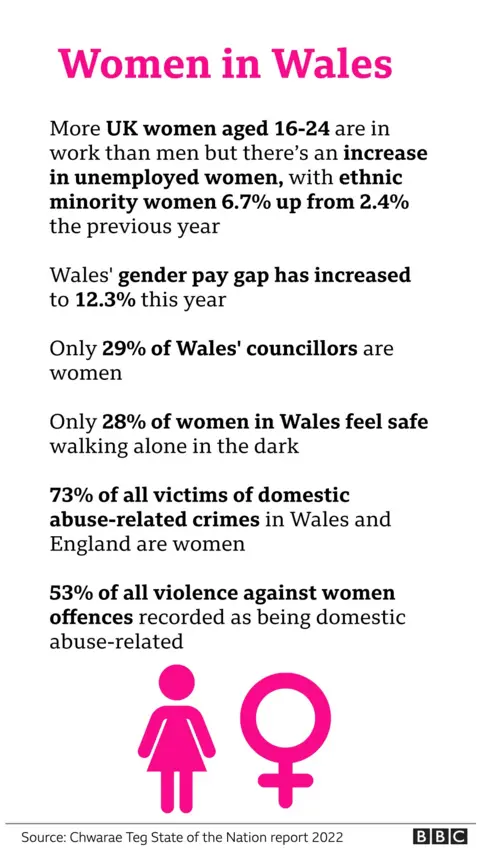 Women in Wales

More UK women aged 16-24 are in work than men but there's an increase in unemployed women, with ethnic minority women 6.7% up from 2.4% the previous year

Wales' gender pay gap has increased to 12.3% this year

Only 29% of Wales' councillors are women

Only 28% of women in Wales feel safe walking alone in the dark

73% of all victims of domestic abuse-related crimes in Wales and England are women

53% of all violence against women offences recorded as being domestic abuse-related

Source: Chwarae Teg State of the Nation report 2022

BBC